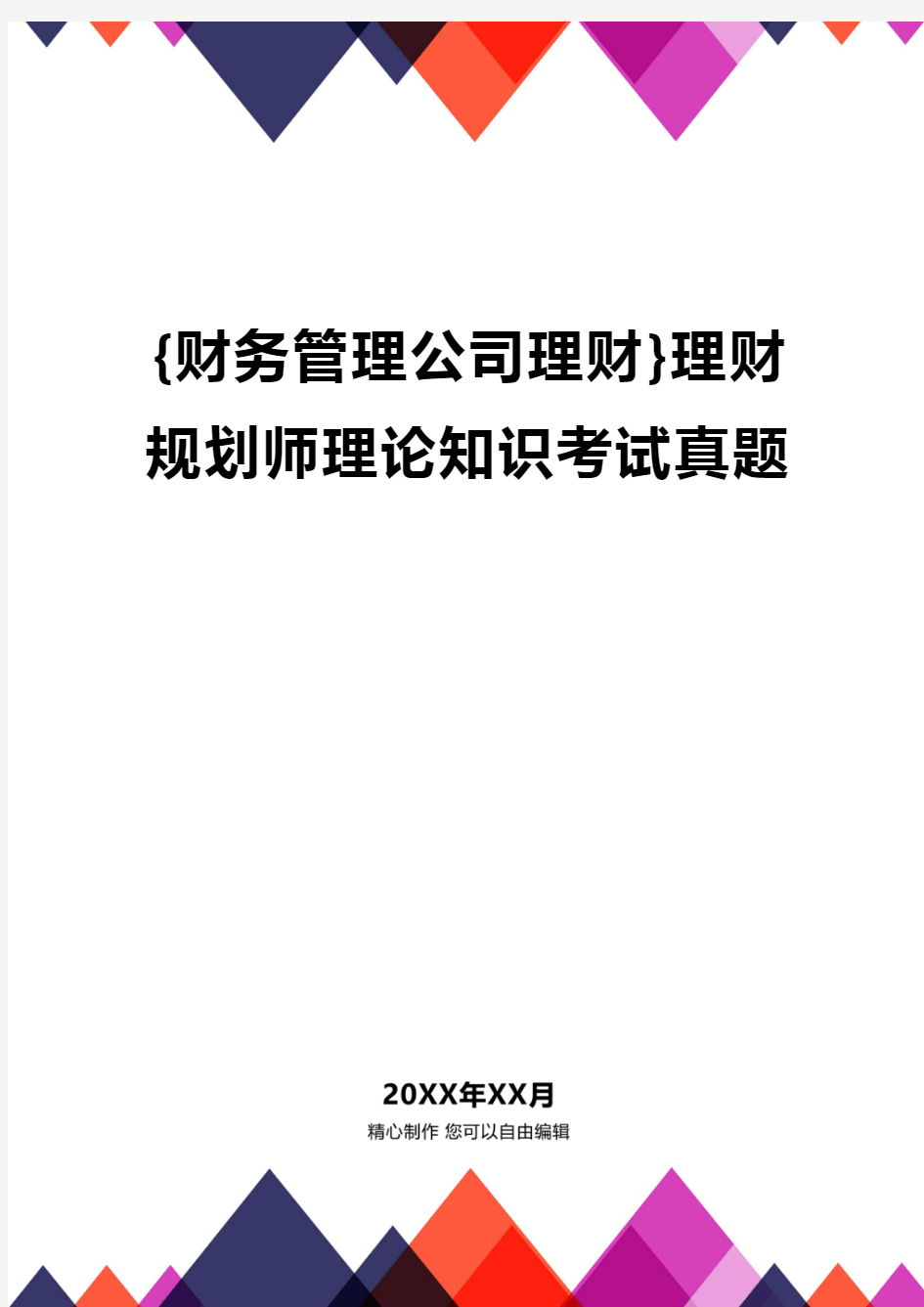 {财务管理公司理财}理财规划师理论知识考试真题

20XX年XX月
精心制作 您可以自由编辑